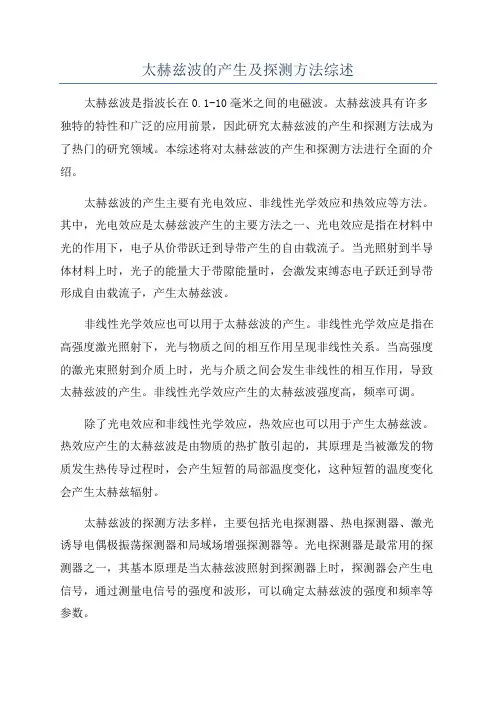 太赫兹波的产生及探测方法综述

太赫兹波是指波长在0.1-10毫米之间的电磁波。太赫兹波具有许多独特的特性和广泛的应用前景，因此研究太赫兹波的产生和探测方法成为了热门的研究领域。本综述将对太赫兹波的产生和探测方法进行全面的介绍。

太赫兹波的产生主要有光电效应、非线性光学效应和热效应等方法。其中，光电效应是太赫兹波产生的主要方法之一、光电效应是指在材料中光的作用下，电子从价带跃迁到导带产生的自由载流子。当光照射到半导体材料上时，光子的能量大于带隙能量时，会激发束缚态电子跃迁到导带形成自由载流子，产生太赫兹波。

非线性光学效应也可以用于太赫兹波的产生。非线性光学效应是指在高强度激光照射下，光与物质之间的相互作用呈现非线性关系。当高强度的激光束照射到介质上时，光与介质之间会发生非线性的相互作用，导致太赫兹波的产生。非线性光学效应产生的太赫兹波强度高，频率可调。

除了光电效应和非线性光学效应，热效应也可以用于产生太赫兹波。热效应产生的太赫兹波是由物质的热扩散引起的，其原理是当被激发的物质发生热传导过程时，会产生短暂的局部温度变化，这种短暂的温度变化会产生太赫兹辐射。

太赫兹波的探测方法多样，主要包括光电探测器、热电探测器、激光诱导电偶极振荡探测器和局域场增强探测器等。光电探测器是最常用的探测器之一，其基本原理是当太赫兹波照射到探测器上时，探测器会产生电信号，通过测量电信号的强度和波形，可以确定太赫兹波的强度和频率等参数。